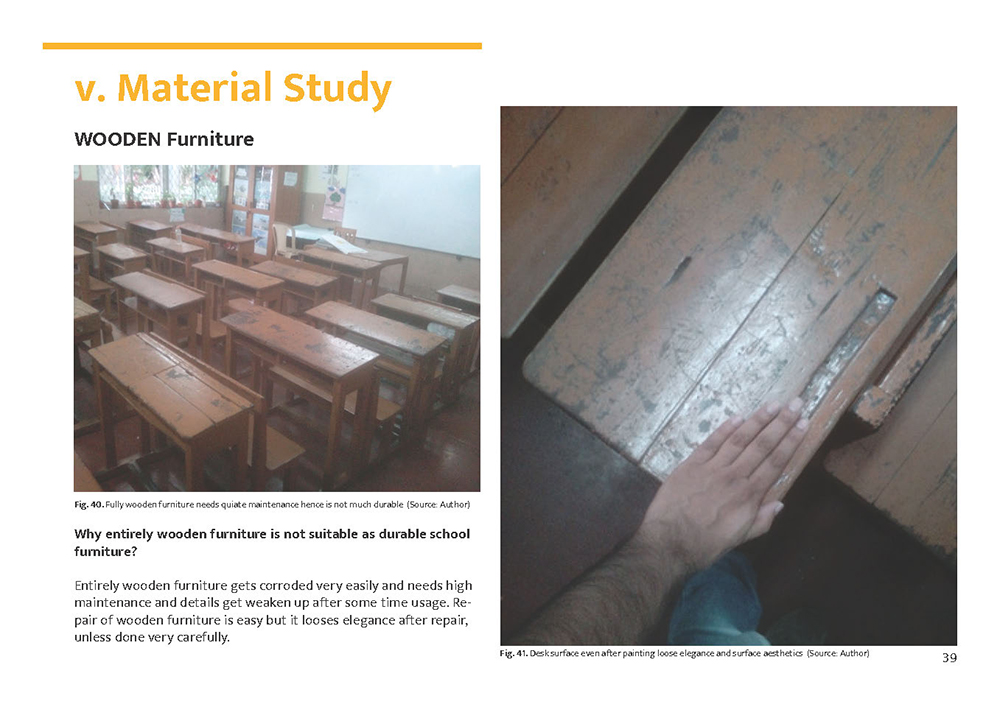 v. Material Study

WOODEN Furniture

Fig. 40. Fully wooden furniture needs quiate maintenance hence is not much durable (Source: Author)

Why entirely wooden furniture is not suitable as durable school furniture?

Entirely wooden furniture gets corroded very easily and needs high maintenance and details get weaken up after some time usage. Repair of wooden furniture is easy but it looses elegance after repair, unless done very carefully.

Fig. 41. Desk surface even after painting loose elegance and surface aesthetics (Source: Author)

39